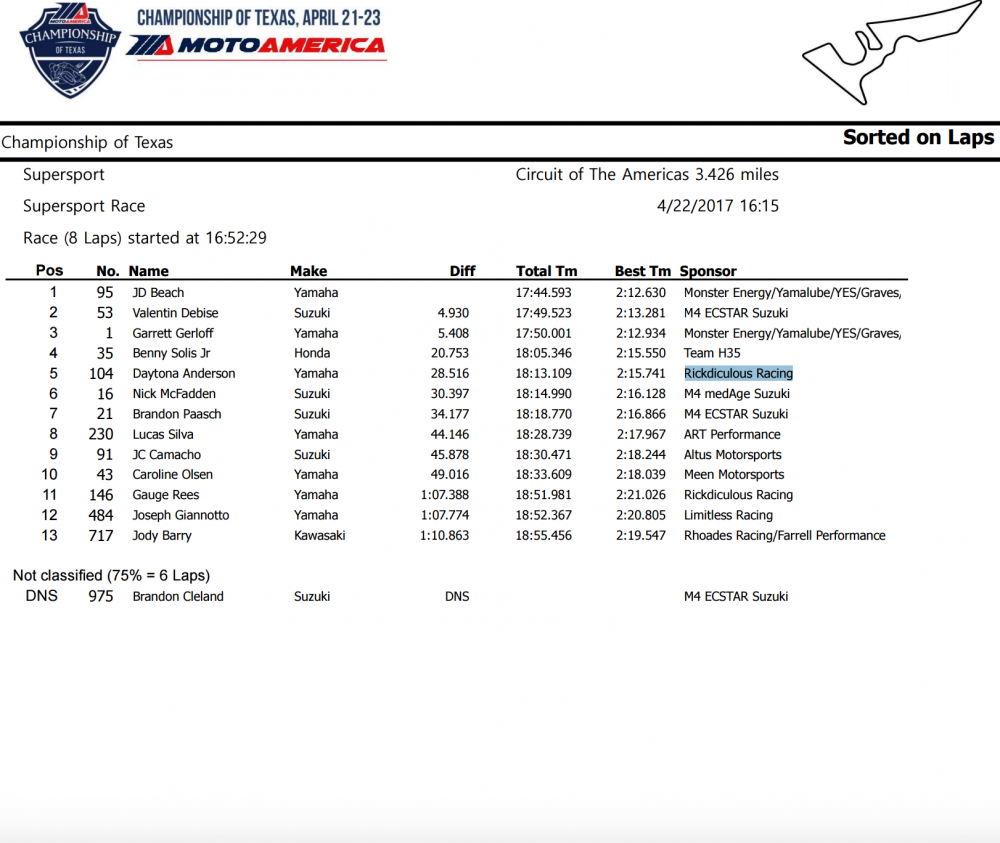 MOTOAMERICA CHAMPIONSHIP OF TEXAS

CHAMPIONSHIP OF TEXAS, APRIL 21-23

MOTOAMERICA

Championship of Texas

Sorted on Laps

Supersport

Circuit of The Americas 3.426 miles

Supersport Race

4/22/2017 16:15

Race (8 Laps) started at 16:52:29

| Pos | No. | Name | Make | Diff | Total Tm | Best Tm | Sponsor |
|---|---|---|---|---|---|---|---|
| 1 | 95 | JD Beach | Yamaha | | 17:44.593 | 2:12.630 | Monster Energy/Yamalube/YES/Graves, |
| 2 | 53 | Valentin Debise | Suzuki | 4.930 | 17:49.523 | 2:13.281 | M4 ECSTAR Suzuki |
| 3 | 1 | Garrett Gerloff | Yamaha | 5.408 | 17:50.001 | 2:12.934 | Monster Energy/Yamalube/YES/Graves, |
| 4 | 35 | Benny Solis Jr | Honda | 20.753 | 18:05.346 | 2:15.550 | Team H35 |
| 5 | 104 | Daytona Anderson | Yamaha | 28.516 | 18:13.109 | 2:15.741 | Rickdiculous Racing |
| 6 | 16 | Nick McFadden | Suzuki | 30.397 | 18:14.990 | 2:16.128 | M4 medAge Suzuki |
| 7 | 21 | Brandon Paasch | Suzuki | 34.177 | 18:18.770 | 2:16.866 | M4 ECSTAR Suzuki |
| 8 | 230 | Lucas Silva | Yamaha | 44.146 | 18:28.739 | 2:17.967 | ART Performance |
| 9 | 91 | JC Camacho | Suzuki | 45.878 | 18:30.471 | 2:18.244 | Altus Motorsports |
| 10 | 43 | Caroline Olsen | Yamaha | 49.016 | 18:33.609 | 2:18.039 | Meen Motorsports |
| 11 | 146 | Gauge Rees | Yamaha | 1:07.388 | 18:51.981 | 2:21.026 | Rickdiculous Racing |
| 12 | 484 | Joseph Giannotto | Yamaha | 1:07.774 | 18:52.367 | 2:20.805 | Limitless Racing |
| 13 | 717 | Jody Barry | Kawasaki | 1:10.863 | 18:55.456 | 2:19.547 | Rhoades Racing/Farrell Performance |

Not classified (75% = 6 Laps)

| DNS | 975 | Brandon Cleland | Suzuki | DNS | | | M4 ECSTAR Suzuki |
|---|---|---|---|---|---|---|---|